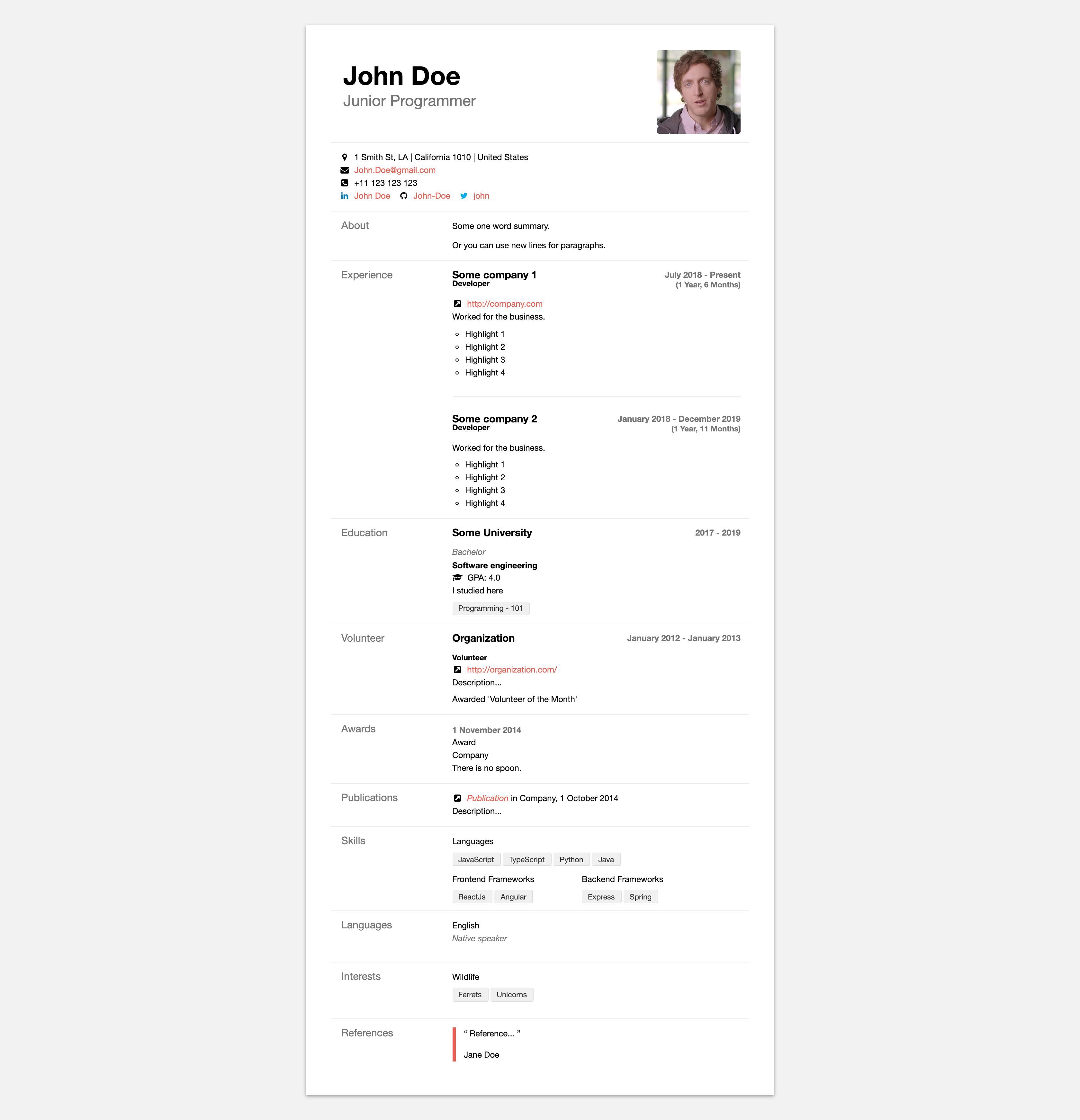 John Doe
Junior Programmer

1 Smith St, LA | California 1010 | United States
John.Doe@gmail.com
+11 123 123 123
John Doe John-Doe john

About

Some one word summary.

Or you can use new lines for paragraphs.

Experience

Some company 1
Developer
July 2018 - Present
(1 Year, 6 Months)

http://company.com
Worked for the business.

• Highlight 1
• Highlight 2
• Highlight 3
• Highlight 4

Some company 2
Developer
January 2018 - December 2019
(1 Year, 11 Months)

Worked for the business.

• Highlight 1
• Highlight 2
• Highlight 3
• Highlight 4

Education

Some University
2017 - 2019

Bachelor
Software engineering
GPA: 4.0
I studied here

Programming - 101

Volunteer

Organization
January 2012 - January 2013

Volunteer
http://organization.com/
Description...

Awarded 'Volunteer of the Month'

Awards

1 November 2014
Award
Company
There is no spoon.

Publications

Publication in Company, 1 October 2014
Description...

Skills

Languages
JavaScript TypeScript Python Java

Frontend Frameworks
ReactJs Angular

Backend Frameworks
Express Spring

Languages

English
Native speaker

Interests

Wildlife
Ferrets Unicorns

References

" Reference... "

Jane Doe